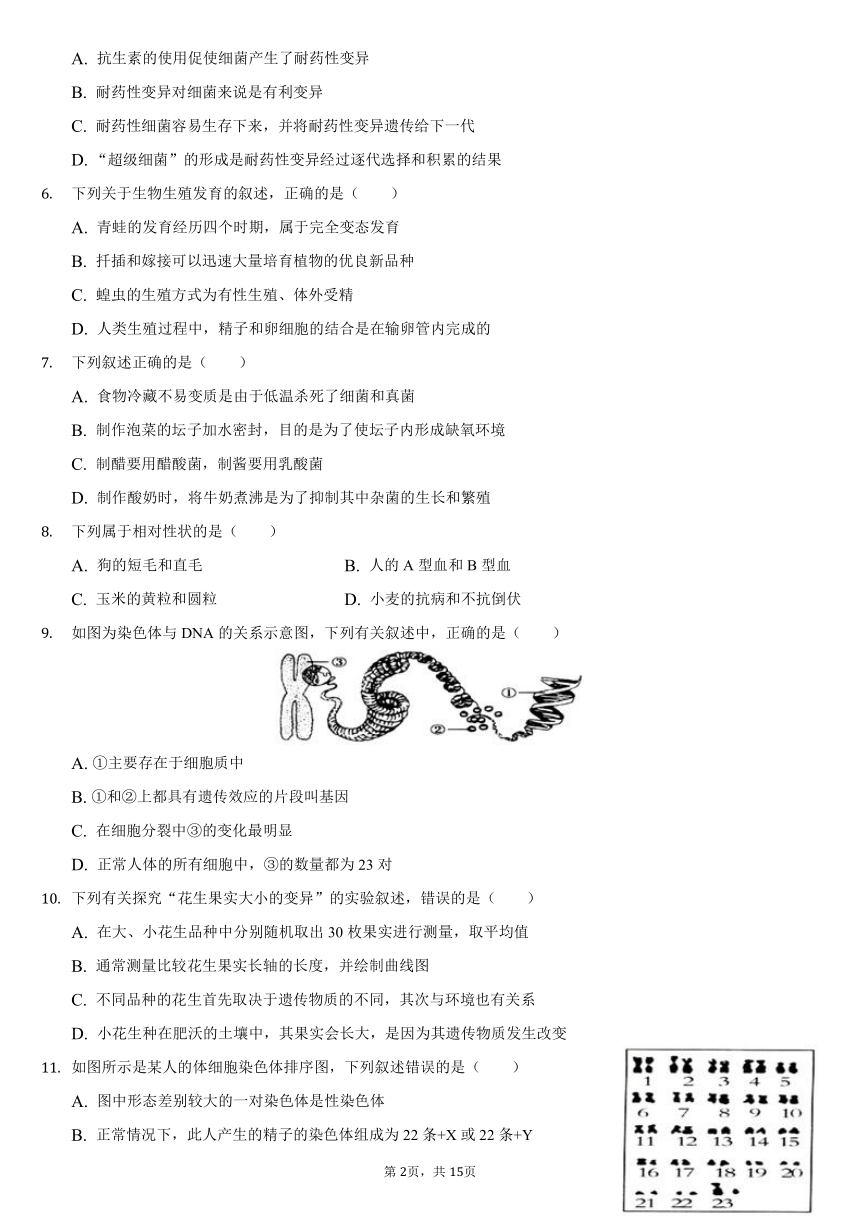 A. 抗生素的使用促使细菌产生了耐药性变异

B. 耐药性变异对细菌来说是有利变异

C. 耐药性细菌容易生存下来，并将耐药性变异遗传给下一代

D. “超级细菌”的形成是耐药性变异经过逐代选择和积累的结果

6. 下列关于生物生殖发育的叙述，正确的是（　　）

A. 青蛙的发育经历四个时期，属于完全变态发育

B. 扦插和嫁接可以迅速大量培育植物的优良新品种

C. 蝗虫的生殖方式为有性生殖、体外受精

D. 人类生殖过程中，精子和卵细胞的结合是在输卵管内完成的

7. 下列叙述正确的是（　　）

A. 食物冷藏不易变质是由于低温杀死了细菌和真菌

B. 制作泡菜的坛子加水密封，目的是为了使坛子内形成缺氧环境

C. 制醋要用醋酸菌，制酱要用乳酸菌

D. 制作酸奶时，将牛奶煮沸是为了抑制其中杂菌的生长和繁殖

8. 下列属于相对性状的是（　　）

A. 狗的短毛和直毛

B. 人的 A 型血和 B 型血

C. 玉米的黄粒和圆粒

D. 小麦的抗病和不抗倒伏

9. 如图为染色体与 DNA 的关系示意图，下列有关叙述中，正确的是（　　）

③

①

②

A. ①主要存在于细胞质中

B. ①和②上都具有遗传效应的片段叫基因

C. 在细胞分裂中③的变化最明显

D. 正常人体的所有细胞中，③的数量都为 23 对

10. 下列有关探究“花生果实大小的变异”的实验叙述，错误的是（　　）

A. 在大、小花生品种中分别随机取出 30 枚果实进行测量，取平均值

B. 通常测量比较花生果实长轴的长度，并绘制曲线图

C. 不同品种的花生首先取决于遗传物质的不同，其次与环境也有关系

D. 小花生种在肥沃的土壤中，其果实会长大，是因为其遗传物质发生改变

11. 如图所示是某人的体细胞染色体排序图，下列叙述错误的是（　　）

A. 图中形态差别较大的一对染色体是性染色体

B. 正常情况下，此人产生的精子的染色体组成为 22 条+X 或 22 条+Y

1 2 3 4 5
6 7 8 9 10
11 12 13 14 15
16 17 18 19 20
21 22 23

第 2页，共 15页